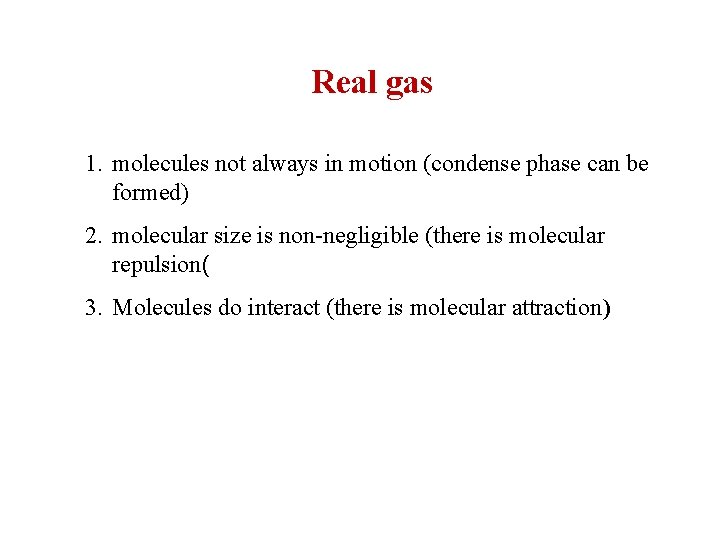 Real gas

1. molecules not always in motion (condense phase can be formed)

2. molecular size is non-negligible (there is molecular repulsion(

3. Molecules do interact (there is molecular attraction)